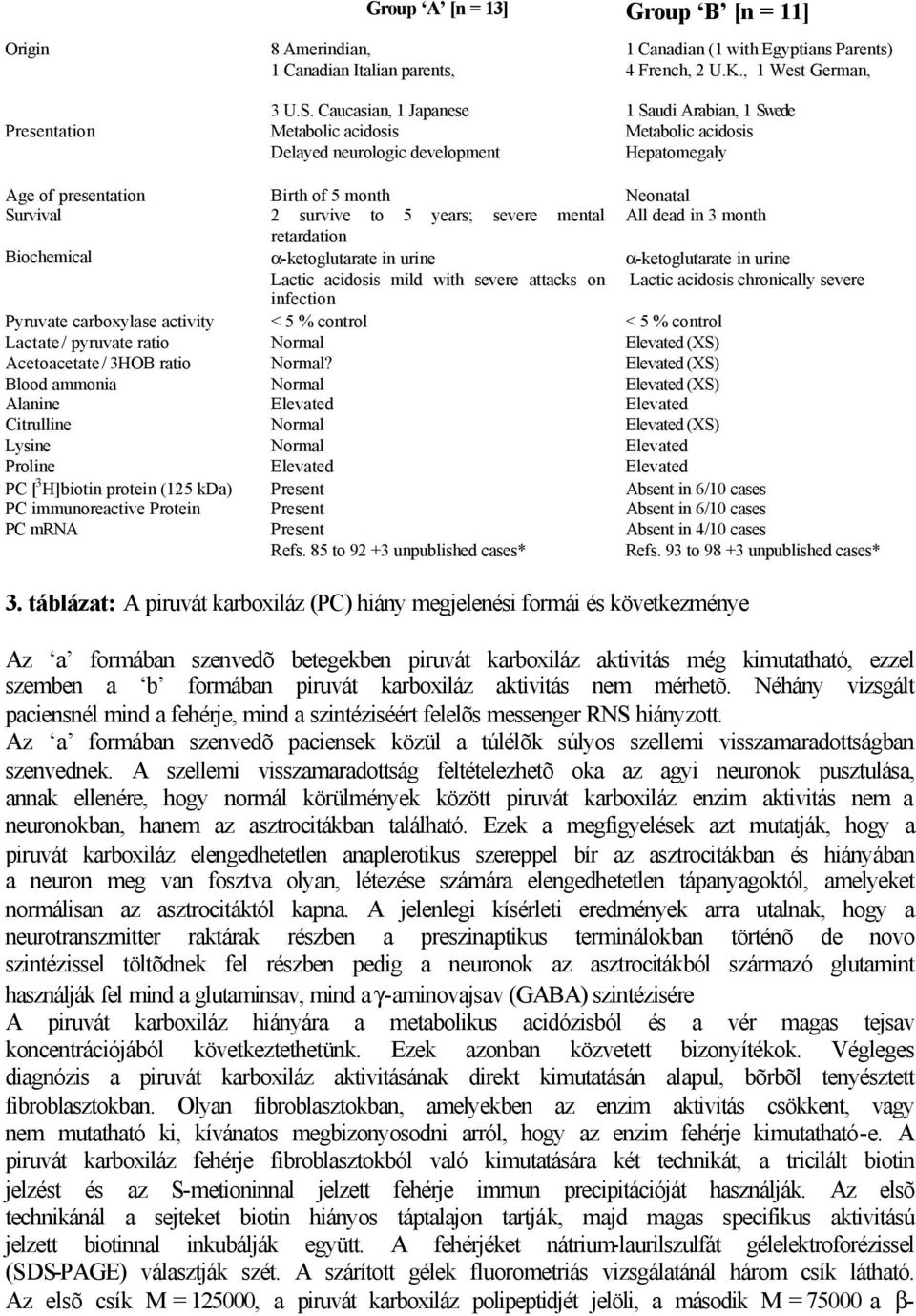 | | Group 'A' [n = 13] | Group 'B' [n = 11] |
|---|---|---|
| Origin | 8 Amerindian, 1 Canadian Italian parents, 3 U.S. Caucasian, 1 Japanese | 1 Canadian (1 with Egyptians Parents) 4 French, 2 U.K., 1 West German, 1 Saudi Arabian, 1 Swede |
| Presentation | Metabolic acidosis Delayed neurologic development | Metabolic acidosis Hepatomegaly |
| Age of presentation | Birth of 5 month | Neonatal |
| Survival | 2 survive to 5 years; severe mental retardation | All dead in 3 month |
| Biochemical | α-ketoglutarate in urine Lactic acidosis mild with severe attacks on infection | α-ketoglutarate in urine Lactic acidosis chronically severe |
| Pyruvate carboxylase activity | < 5 % control | < 5 % control |
| Lactate / pyruvate ratio | Normal | Elevated (XS) |
| Acetoacetate / 3HOB ratio | Normal? | Elevated (XS) |
| Blood ammonia | Normal | Elevated (XS) |
| Alanine | Elevated | Elevated |
| Citrulline | Normal | Elevated (XS) |
| Lysine | Normal | Elevated |
| Proline | Elevated | Elevated |
| PC [$^3$H]biotin protein (125 kDa) | Present | Absent in 6/10 cases |
| PC immunoreactive Protein | Present | Absent in 6/10 cases |
| PC mRNA | Present | Absent in 4/10 cases |
| | Refs. 85 to 92 +3 unpublished cases* | Refs. 93 to 98 +3 unpublished cases* |

3. táblázat: A piruvát karboxiláz (PC) hiány megjelenési formái és következménye

Az 'a' formában szenvedõ betegekben piruvát karboxiláz aktivitás még kimutatható, ezzel szemben a 'b' formában piruvát karboxiláz aktivitás nem mérhetõ. Néhány vizsgált paciensnél mind a fehérje, mind a szintéziséért felelõs messenger RNS hiányzott.
Az 'a' formában szenvedõ paciensek közül a túlélõk súlyos szellemi visszamaradottságban szenvednek. A szellemi visszamaradottság feltételezhetõ oka az agyi neuronok pusztulása, annak ellenére, hogy normál körülmények között piruvát karboxiláz enzim aktivitás nem a neuronokban, hanem az asztrocitákban található. Ezek a megfigyelések azt mutatják, hogy a piruvát karboxiláz elengedhetetlen anaplerotikus szereppel bír az asztrocitákban és hiányában a neuron meg van fosztva olyan, létezése számára elengedhetetlen tápanyagoktól, amelyeket normálisan az asztrocitáktól kapna. A jelenlegi kísérleti eredmények arra utalnak, hogy a neurotranszmitter raktárak részben a preszinaptikus terminálokban történõ de novo szintézissel töltõdnek fel részben pedig a neuronok az asztrocitákból származó glutamint használják fel mind a glutaminsav, mind a γ-aminovajsav (GABA) szintézisére
A piruvát karboxiláz hiányára a metabolikus acidózisból és a vér magas tejsav koncentrációjából következtethetünk. Ezek azonban közvetett bizonyítékok. Végleges diagnózis a piruvát karboxiláz aktivitásának direkt kimutatásán alapul, bõrbõl tenyésztett fibroblasztokban. Olyan fibroblasztokban, amelyekben az enzim aktivitás csökkent, vagy nem mutatható ki, kívánatos megbizonyosodni arról, hogy az enzim fehérje kimutatható-e. A piruvát karboxiláz fehérje fibroblasztokból való kimutatására két technikát, a tricilált biotin jelzést és az S-metioninnal jelzett fehérje immun precipitációját használják. Az elsõ technikánál a sejteket biotin hiányos táptalajon tartják, majd magas specifikus aktivitású jelzett biotinnal inkubálják együtt. A fehérjéket nátrium-laurilszulfát gélelektroforézissel (SDS-PAGE) választják szét. A szárított gélek fluorometriás vizsgálatánál három csík látható. Az elsõ csík M = 125000, a piruvát karboxiláz polipeptidjét jelöli, a második M = 75000 a β-